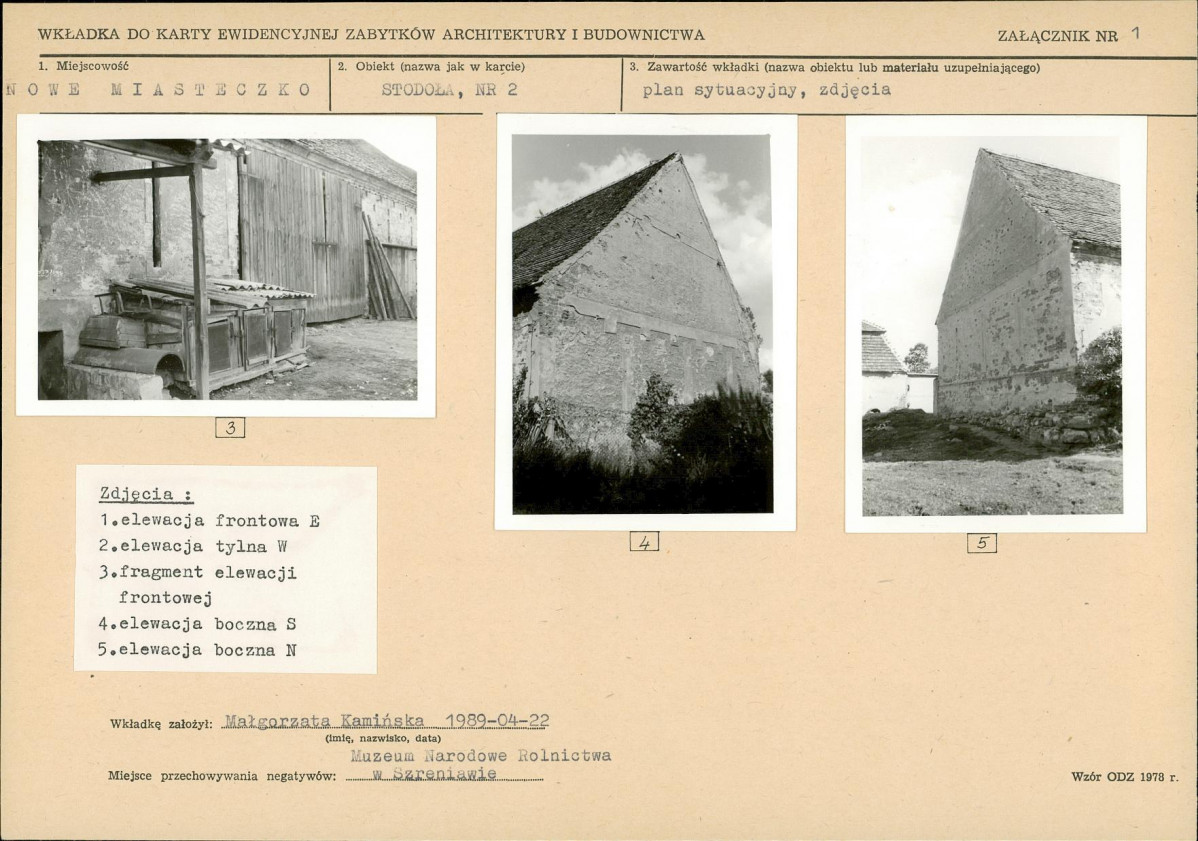 WKŁADKA DO KARTY EWIDENCYJNEJ ZABYTKÓW ARCHITEKTURY I BUDOWNICTWA

ZAŁĄCZNIK NR 1

1. Miejscowość
NOWE MIASTECZKO

2. Obiekt (nazwa jak w karcie)
STODOŁA, NR 2

3. Zawartość wkładki (nazwa obiektu lub materiału uzupełniającego)
plan sytuacyjny, zdjęcia

3

4

5

Zdjęcia :
1.elewacja frontowa E
2.elewacja tylna W
3.fragment elewacji frontowej
4.elewacja boczna S
5.elewacja boczna N

Wkładkę założył: Małgorzata Kamińska 1989-04-22
(imię, nazwisko, data)

Miejsce przechowywania negatywów: Muzeum Narodowe Rolnictwa w Szreniawie

Wzór ODZ 1978 r.